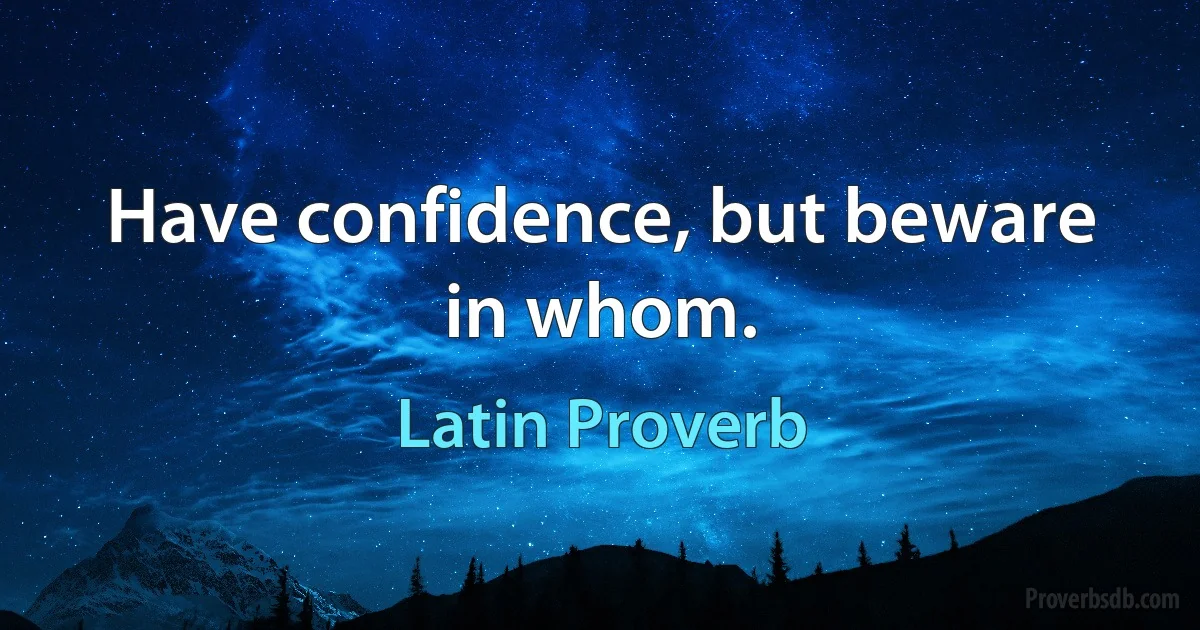 Have confidence, but beware in whom.

Latin Proverb

Proverbsdb.com